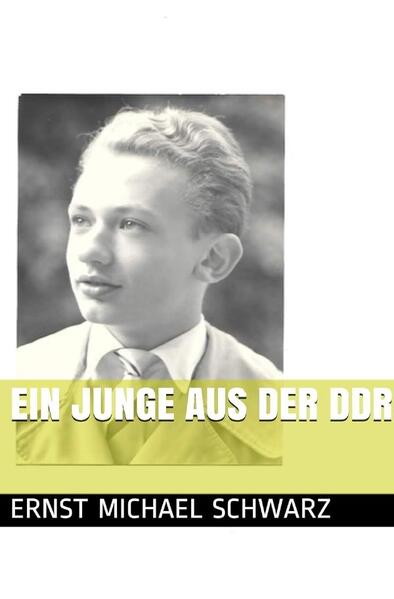 EIN JUNGE AUS DER DDR

ERNST MICHAEL SCHWARZ